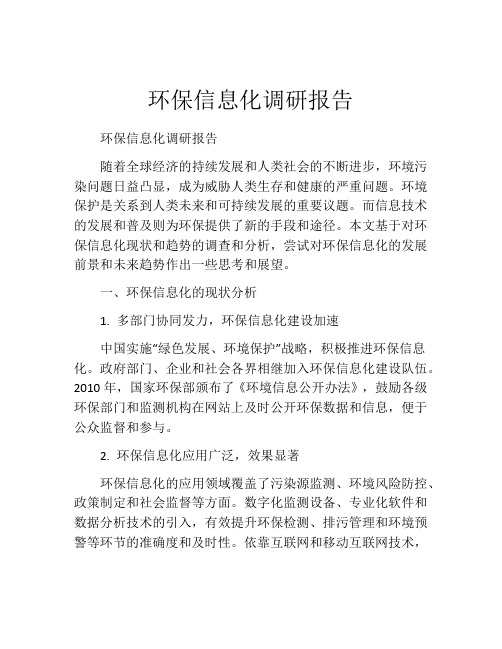 环保信息化调研报告

环保信息化调研报告

随着全球经济的持续发展和人类社会的不断进步，环境污染问题日益凸显，成为威胁人类生存和健康的严重问题。环境保护是关系到人类未来和可持续发展的重要议题。而信息技术的发展和普及则为环保提供了新的手段和途径。本文基于对环保信息化现状和趋势的调查和分析，尝试对环保信息化的发展前景和未来趋势作出一些思考和展望。

一、环保信息化的现状分析

1. 多部门协同发力，环保信息化建设加速

中国实施“绿色发展、环境保护”战略，积极推进环保信息化。政府部门、企业和社会各界相继加入环保信息化建设队伍。2010 年，国家环保部颁布了《环境信息公开办法》，鼓励各级环保部门和监测机构在网站上及时公开环保数据和信息，便于公众监督和参与。

2. 环保信息化应用广泛，效果显著

环保信息化的应用领域覆盖了污染源监测、环境风险防控、政策制定和社会监督等方面。数字化监测设备、专业化软件和数据分析技术的引入，有效提升环保检测、排污管理和环境预警等环节的准确度和及时性。依靠互联网和移动互联网技术，